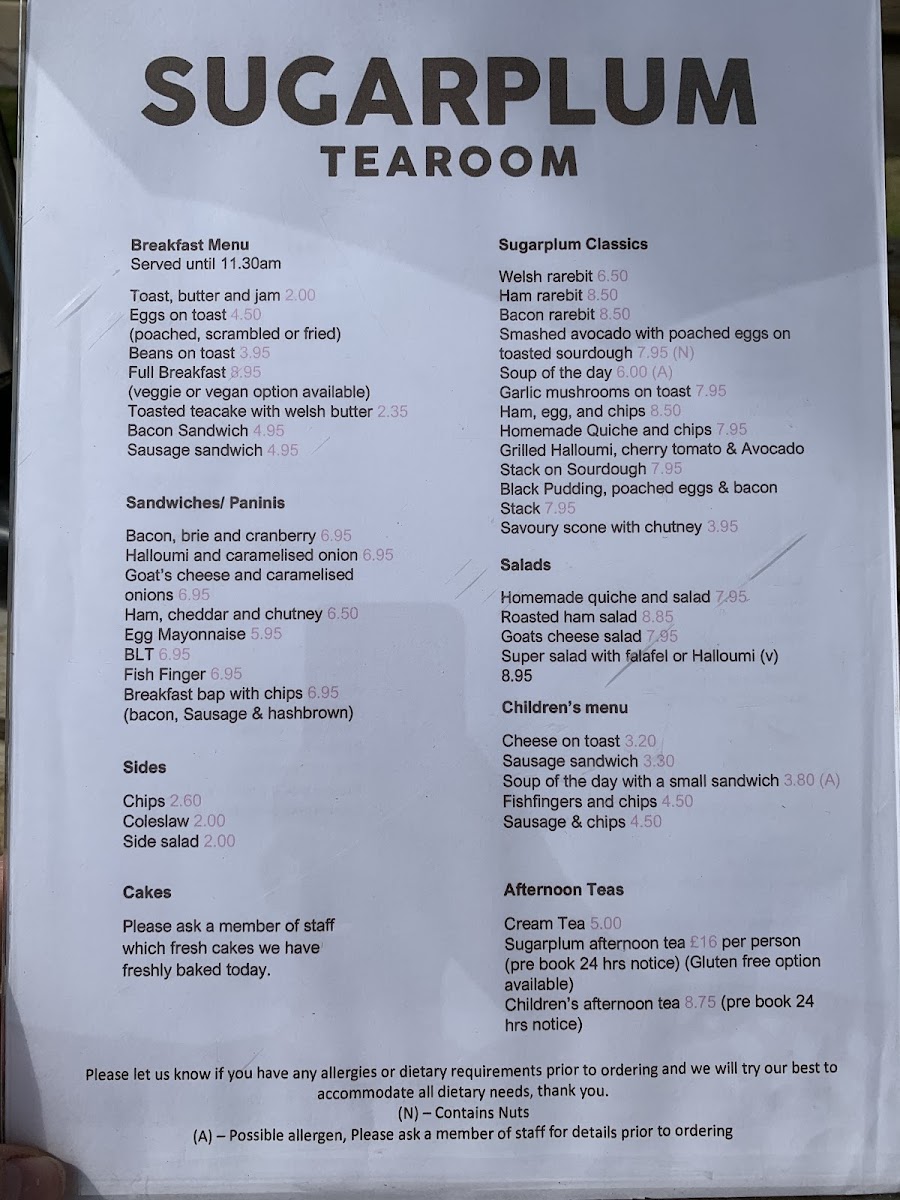 SUGARPLUM
TEAROOM

Breakfast Menu
Served until 11.30am

Toast, butter and jam 2.00
Eggs on toast 4.50
(poached, scrambled or fried)
Beans on toast 3.95
Full Breakfast 8.95
(veggie or vegan option available)
Toasted teacake with welsh butter 2.35
Bacon Sandwich 4.95
Sausage sandwich 4.95

Sandwiches/ Paninis

Bacon, brie and cranberry 6.95
Halloumi and caramelised onion 6.95
Goat's cheese and caramelised onions 6.95
Ham, cheddar and chutney 6.50
Egg Mayonnaise 5.95
BLT 6.95
Fish Finger 6.95
Breakfast bap with chips 6.95
(bacon, Sausage & hashbrown)

Sides

Chips 2.60
Coleslaw 2.00
Side salad 2.00

Cakes

Please ask a member of staff which fresh cakes we have freshly baked today.

Sugarplum Classics

Welsh rarebit 6.50
Ham rarebit 8.50
Bacon rarebit 8.50
Smashed avocado with poached eggs on toasted sourdough 7.95 (N)
Soup of the day 6.00 (A)
Garlic mushrooms on toast 7.95
Ham, egg, and chips 8.50
Homemade Quiche and chips 7.95
Grilled Halloumi, cherry tomato & Avocado Stack on Sourdough 7.95
Black Pudding, poached eggs & bacon Stack 7.95
Savoury scone with chutney 3.95

Salads

Homemade quiche and salad 7.95
Roasted ham salad 8.85
Goats cheese salad 7.95
Super salad with falafel or Halloumi (v) 8.95

Children's menu

Cheese on toast 3.20
Sausage sandwich 3.30
Soup of the day with a small sandwich 3.80 (A)
Fishfingers and chips 4.50
Sausage & chips 4.50

Afternoon Teas

Cream Tea 5.00
Sugarplum afternoon tea £16 per person (pre book 24 hrs notice) (Gluten free option available)
Children's afternoon tea 8.75 (pre book 24 hrs notice)

Please let us know if you have any allergies or dietary requirements prior to ordering and we will try our best to accommodate all dietary needs, thank you.
(N) – Contains Nuts
(A) – Possible allergen, Please ask a member of staff for details prior to ordering